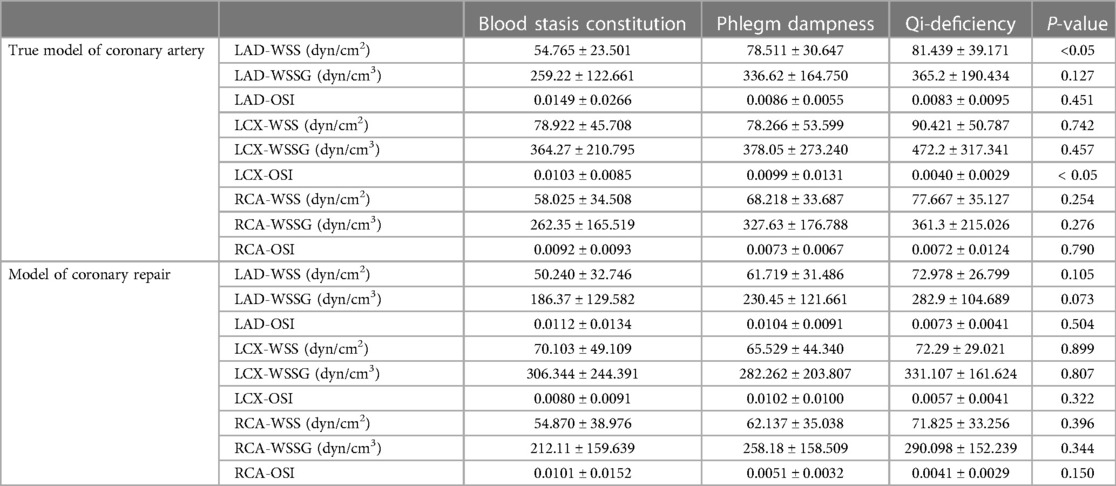 |  |  | Blood stasis constitution | Phlegm dampness | Qi-deficiency | *P*-value |
|---|---|---|---|---|---|
| True model of coronary artery | LAD-WSS (dyn/cm$^2$) | 54.765 ± 23.501 | 78.511 ± 30.647 | 81.439 ± 39.171 | <0.05 |
|  | LAD-WSSG (dyn/cm$^3$) | 259.22 ± 122.661 | 336.62 ± 164.750 | 365.2 ± 190.434 | 0.127 |
|  | LAD-OSI | 0.0149 ± 0.0266 | 0.0086 ± 0.0055 | 0.0083 ± 0.0095 | 0.451 |
|  | LCX-WSS (dyn/cm$^2$) | 78.922 ± 45.708 | 78.266 ± 53.599 | 90.421 ± 50.787 | 0.742 |
|  | LCX-WSSG (dyn/cm$^3$) | 364.27 ± 210.795 | 378.05 ± 273.240 | 472.2 ± 317.341 | 0.457 |
|  | LCX-OSI | 0.0103 ± 0.0085 | 0.0099 ± 0.0131 | 0.0040 ± 0.0029 | < 0.05 |
|  | RCA-WSS (dyn/cm$^2$) | 58.025 ± 34.508 | 68.218 ± 33.687 | 77.667 ± 35.127 | 0.254 |
|  | RCA-WSSG (dyn/cm$^3$) | 262.35 ± 165.519 | 327.63 ± 176.788 | 361.3 ± 215.026 | 0.276 |
|  | RCA-OSI | 0.0092 ± 0.0093 | 0.0073 ± 0.0067 | 0.0072 ± 0.0124 | 0.790 |
| Model of coronary repair | LAD-WSS (dyn/cm$^2$) | 50.240 ± 32.746 | 61.719 ± 31.486 | 72.978 ± 26.799 | 0.105 |
|  | LAD-WSSG (dyn/cm$^3$) | 186.37 ± 129.582 | 230.45 ± 121.661 | 282.9 ± 104.689 | 0.073 |
|  | LAD-OSI | 0.0112 ± 0.0134 | 0.0104 ± 0.0091 | 0.0073 ± 0.0041 | 0.504 |
|  | LCX-WSS (dyn/cm$^2$) | 70.103 ± 49.109 | 65.529 ± 44.340 | 72.29 ± 29.021 | 0.899 |
|  | LCX-WSSG (dyn/cm$^3$) | 306.344 ± 244.391 | 282.262 ± 203.807 | 331.107 ± 161.624 | 0.807 |
|  | LCX-OSI | 0.0080 ± 0.0091 | 0.0102 ± 0.0100 | 0.0057 ± 0.0041 | 0.322 |
|  | RCA-WSS (dyn/cm$^2$) | 54.870 ± 38.976 | 62.137 ± 35.038 | 71.825 ± 33.256 | 0.396 |
|  | RCA-WSSG (dyn/cm$^3$) | 212.11 ± 159.639 | 258.18 ± 158.509 | 290.098 ± 152.239 | 0.344 |
|  | RCA-OSI | 0.0101 ± 0.0152 | 0.0051 ± 0.0032 | 0.0041 ± 0.0029 | 0.150 |